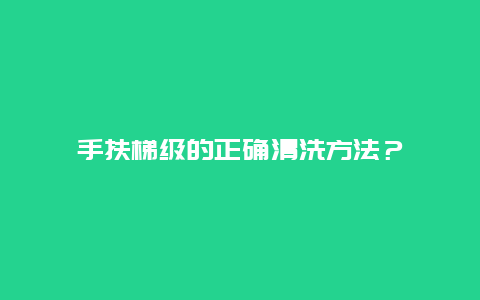 手扶梯级的正确清洗方法？